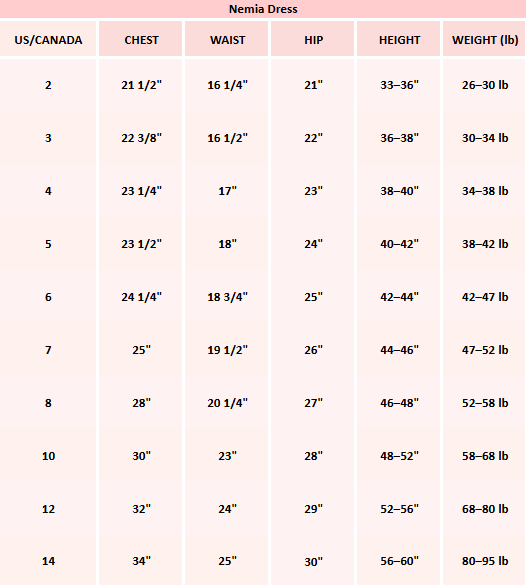 Nemia Dress

| US/CANADA | CHEST | WAIST | HIP | HEIGHT | WEIGHT (lb) |
|---|---|---|---|---|---|
| 2 | 21 1/2" | 16 1/4" | 21" | 33–36" | 26–30 lb |
| 3 | 22 3/8" | 16 1/2" | 22" | 36–38" | 30–34 lb |
| 4 | 23 1/4" | 17" | 23" | 38–40" | 34–38 lb |
| 5 | 23 1/2" | 18" | 24" | 40–42" | 38–42 lb |
| 6 | 24 1/4" | 18 3/4" | 25" | 42–44" | 42–47 lb |
| 7 | 25" | 19 1/2" | 26" | 44–46" | 47–52 lb |
| 8 | 28" | 20 1/4" | 27" | 46–48" | 52–58 lb |
| 10 | 30" | 23" | 28" | 48–52" | 58–68 lb |
| 12 | 32" | 24" | 29" | 52–56" | 68–80 lb |
| 14 | 34" | 25" | 30" | 56–60" | 80–95 lb |